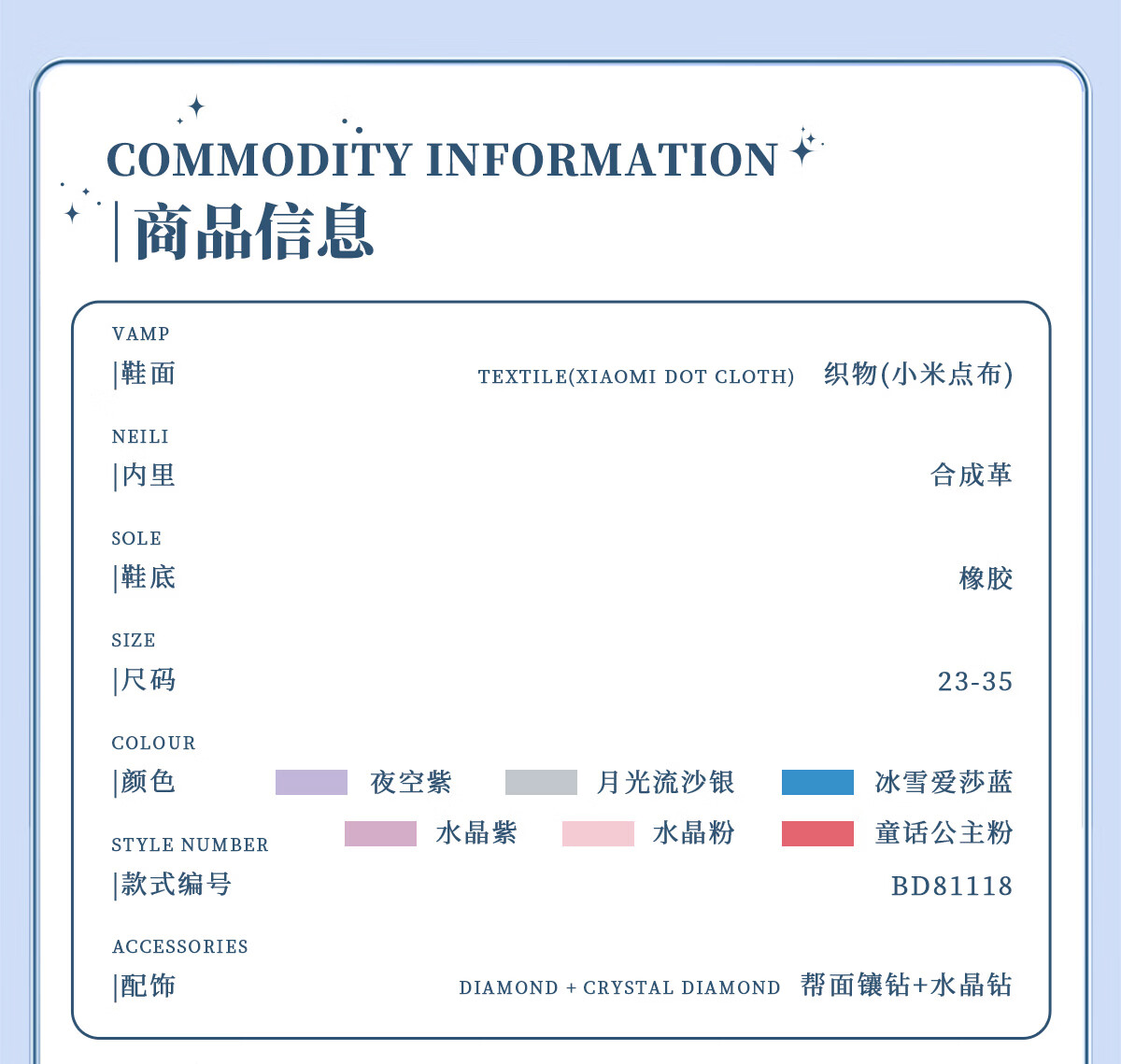 COMMODITY INFORMATION

|商品信息

VAMP
|鞋面 TEXTILE(XIAOMI DOT CLOTH) 织物(小米点布)

NEILI
|内里 合成革

SOLE
|鞋底 橡胶

SIZE
|尺码 23-35

COLOUR
|颜色 夜空紫 月光流沙银 冰雪爱莎蓝
水晶紫 水晶粉 童话公主粉

STYLE NUMBER
|款式编号 BD81118

ACCESSORIES
|配饰 DIAMOND + CRYSTAL DIAMOND 帮面镶钻+水晶钻